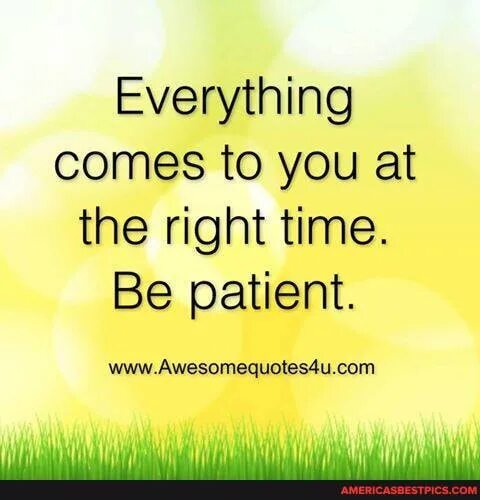 Everything comes to you at the right time. Be patient.

www.Awesomequotes4u.com

AMERICASBESTPICS.COM